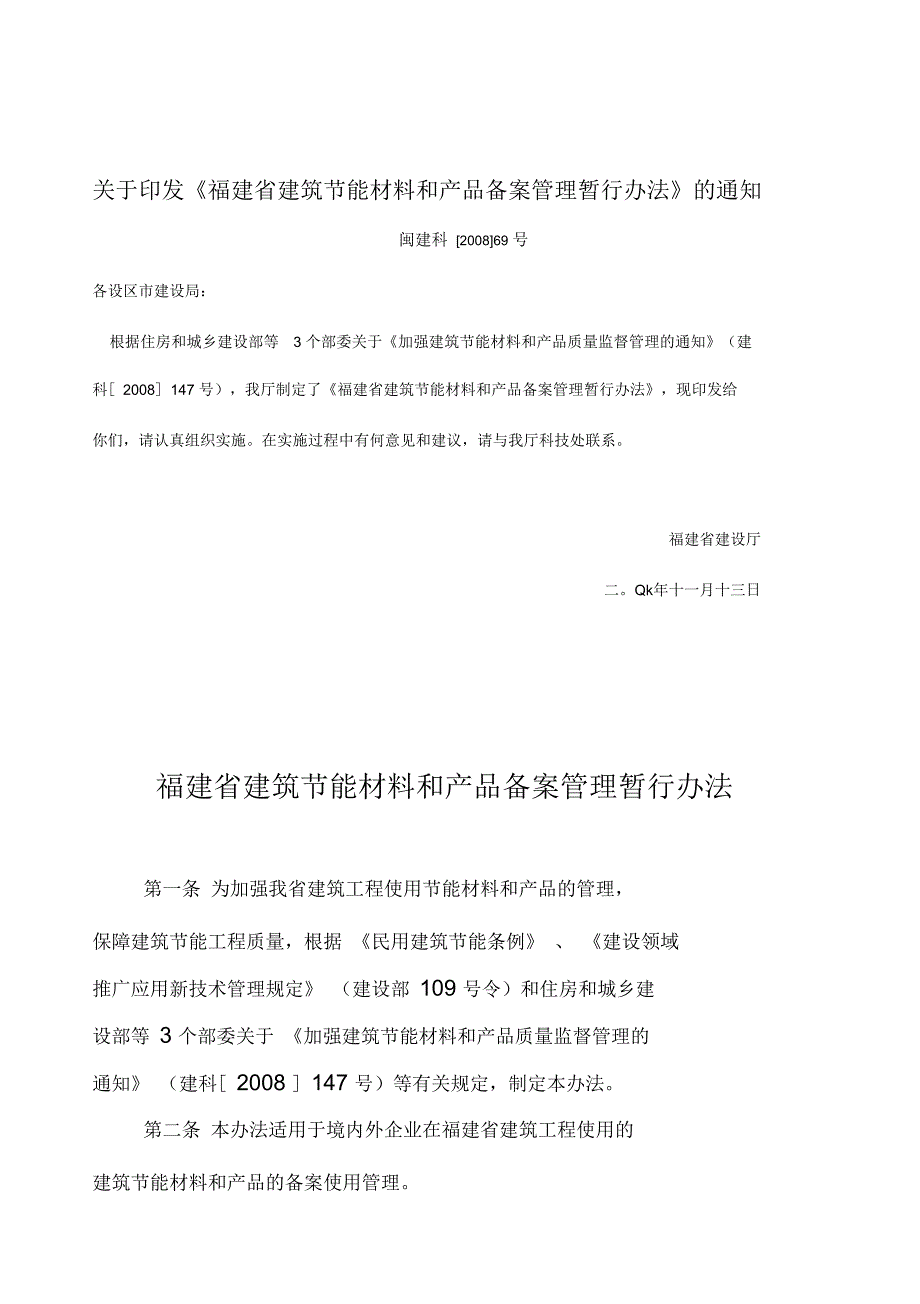 关于印发《福建省建筑节能材料和产品备案管理暂行办法》的通知

闽建科 [2008]69 号

各设区市建设局:

根据住房和城乡建设部等 3 个部委关于《加强建筑节能材料和产品质量监督管理的通知》(建科[ 2008] 147 号),我厅制定了《福建省建筑节能材料和产品备案管理暂行办法》,现印发给你们,请认真组织实施。在实施过程中有何意见和建议,请与我厅科技处联系。

福建省建设厅

二。Qk年十一月十三日

福建省建筑节能材料和产品备案管理暂行办法

第一条 为加强我省建筑工程使用节能材料和产品的管理,保障建筑节能工程质量,根据 《民用建筑节能条例》 、 《建设领域推广应用新技术管理规定》 (建设部 109 号令)和住房和城乡建设部等 3 个部委关于 《加强建筑节能材料和产品质量监督管理的通知》 (建科[ 2008 ] 147 号)等有关规定,制定本办法。

第二条 本办法适用于境内外企业在福建省建筑工程使用的建筑节能材料和产品的备案使用管理。